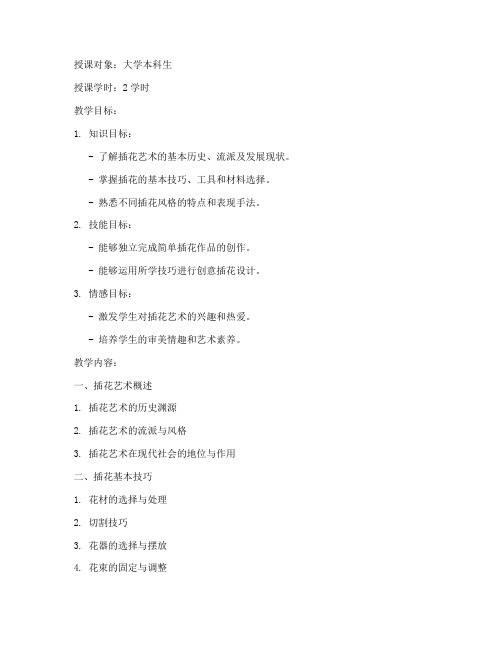 授课对象：大学本科生

授课学时：2 学时

教学目标：

1. 知识目标：

- 了解插花艺术的基本历史、流派及发展现状。

- 掌握插花的基本技巧、工具和材料选择。

- 熟悉不同插花风格的特点和表现手法。

2. 技能目标：

- 能够独立完成简单插花作品的创作。

- 能够运用所学技巧进行创意插花设计。

3. 情感目标：

- 激发学生对插花艺术的兴趣和热爱。

- 培养学生的审美情趣和艺术素养。

教学内容：

一、插花艺术概述

1. 插花艺术的历史渊源

2. 插花艺术的流派与风格

3. 插花艺术在现代社会的地位与作用

二、插花基本技巧

1. 花材的选择与处理

2. 切割技巧

3. 花器的选择与摆放

4. 花束的固定与调整